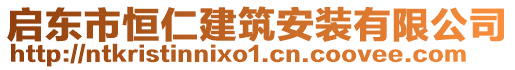 启东市恒仁建筑安装有限公司
http://ntkristinnixo1.cn.coovee.com